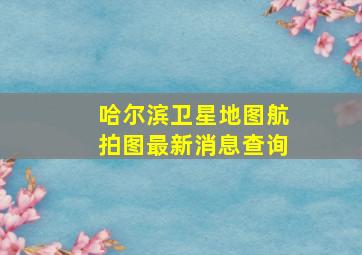 哈尔滨卫星地图航拍图最新消息查询